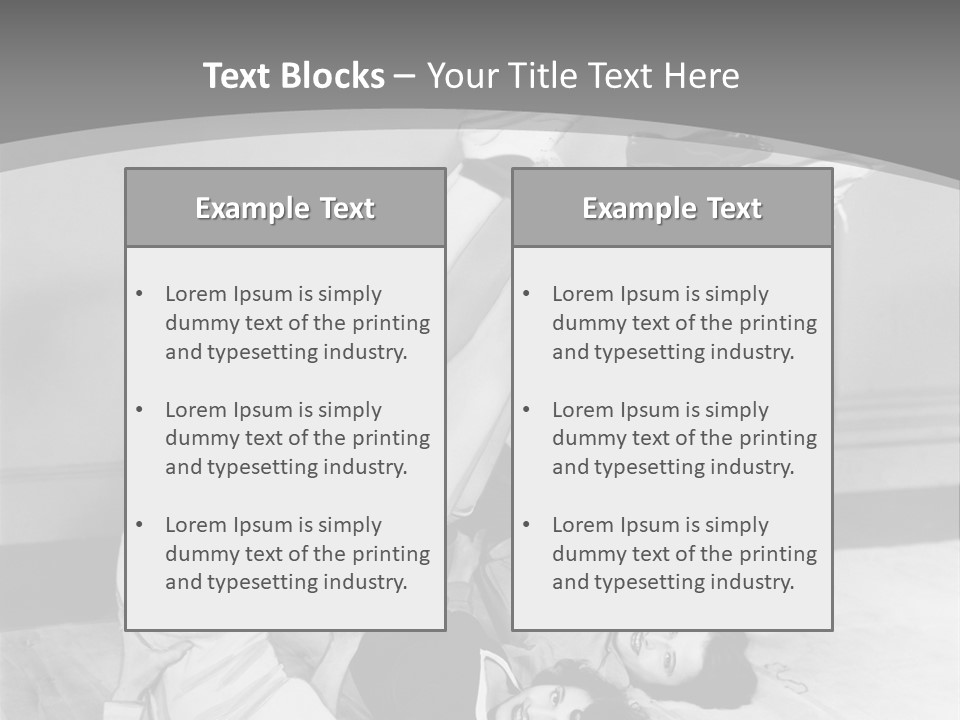 Text Blocks – Your Title Text Here

Example Text

• Lorem Ipsum is simply dummy text of the printing and typesetting industry.
• Lorem Ipsum is simply dummy text of the printing and typesetting industry.
• Lorem Ipsum is simply dummy text of the printing and typesetting industry.

Example Text

• Lorem Ipsum is simply dummy text of the printing and typesetting industry.
• Lorem Ipsum is simply dummy text of the printing and typesetting industry.
• Lorem Ipsum is simply dummy text of the printing and typesetting industry.